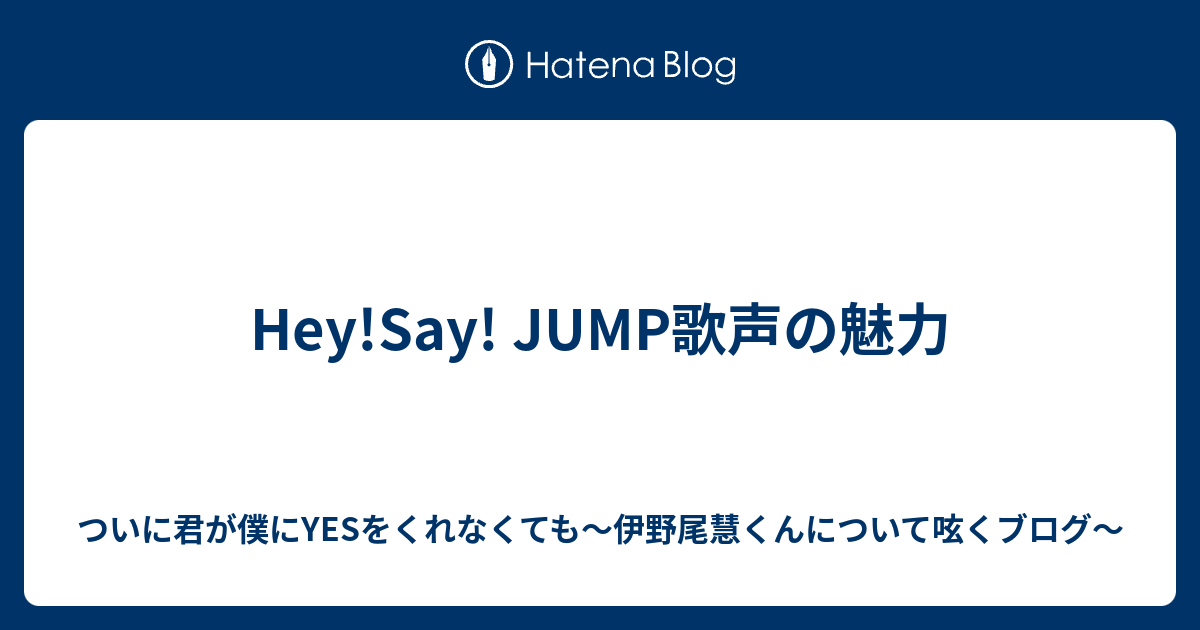 Hatena Blog

Hey!Say! JUMP歌声の魅力

ついに君が僕にYESをくれなくても〜伊野尾慧くんについて呟くブログ〜